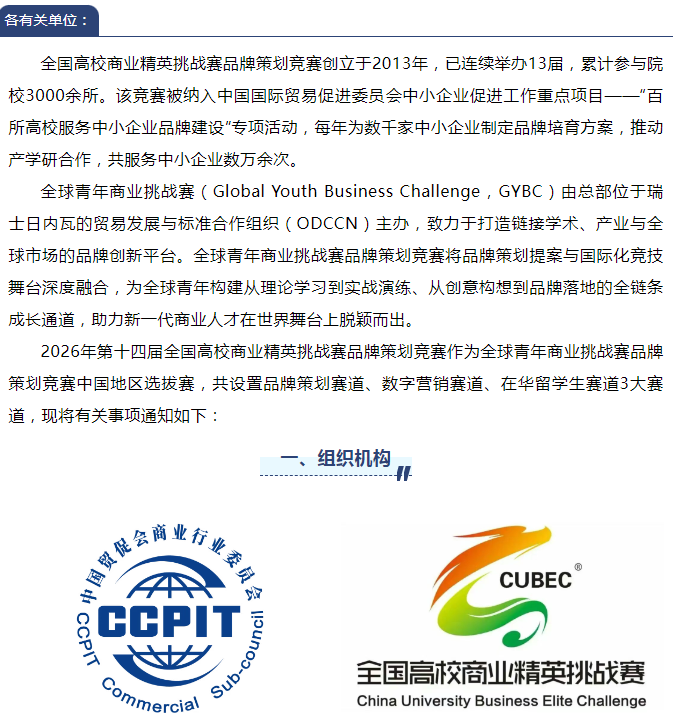 各有关单位：

全国高校商业精英挑战赛品牌策划竞赛创立于2013年，已连续举办13届，累计参与院校3000余所。该竞赛被纳入中国国际贸易促进委员会中小企业促进工作重点项目——“百所高校服务中小企业品牌建设”专项活动，每年为数千家中小企业制定品牌培育方案，推动产学研合作，共服务中小企业数万余次。

全球青年商业挑战赛（Global Youth Business Challenge，GYBC）由总部位于瑞士日内瓦的贸易发展与标准合作组织（ODCCN）主办，致力于打造链接学术、产业与全球市场的品牌创新平台。全球青年商业挑战赛品牌策划竞赛将品牌策划提案与国际化竞技舞台深度融合，为全球青年构建从理论学习到实战演练、从创意构想到品牌落地的全链条成长通道，助力新一代商业人才在世界舞台上脱颖而出。

2026年第十四届全国高校商业精英挑战赛品牌策划竞赛作为全球青年商业挑战赛品牌策划竞赛中国地区选拔赛，共设置品牌策划赛道、数字营销赛道、在华留学生赛道3大赛道，现将有关事项通知如下：

一、组织机构

中国贸促会商业行业委员会
CCPIT
CCPIT Commercial Sub-council

CUBEC®
全国高校商业精英挑战赛
China University Business Elite Challenge